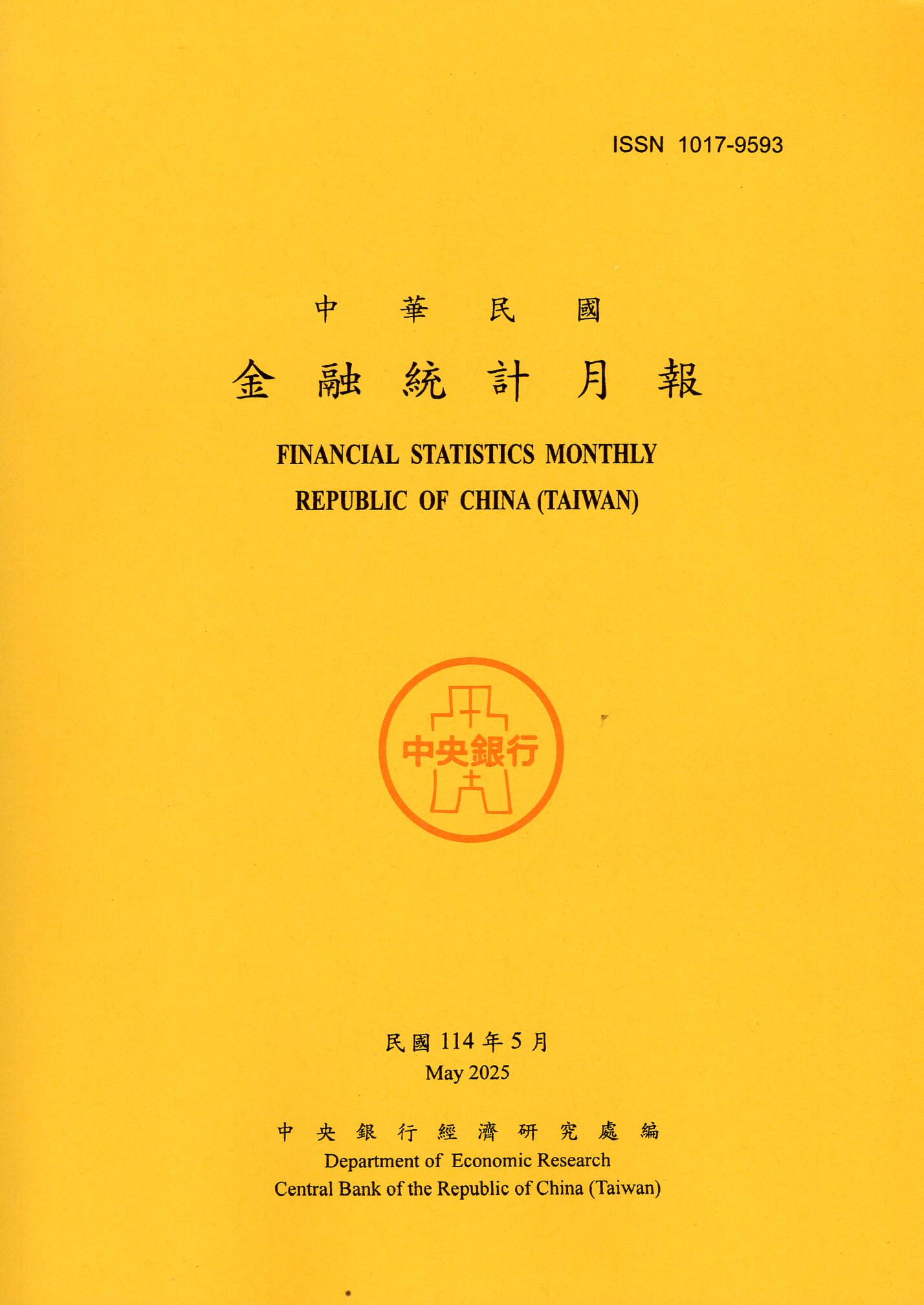 ISSN 1017-9593

中華民國

金融統計月報

FINANCIAL STATISTICS MONTHLY
REPUBLIC OF CHINA (TAIWAN)

中央銀行

民國114年5月
May 2025

中央銀行經濟研究處編
Department of Economic Research
Central Bank of the Republic of China (Taiwan)